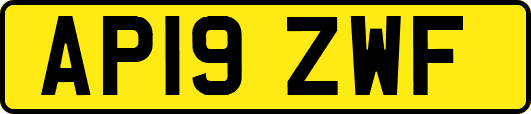 AP19 ZWF